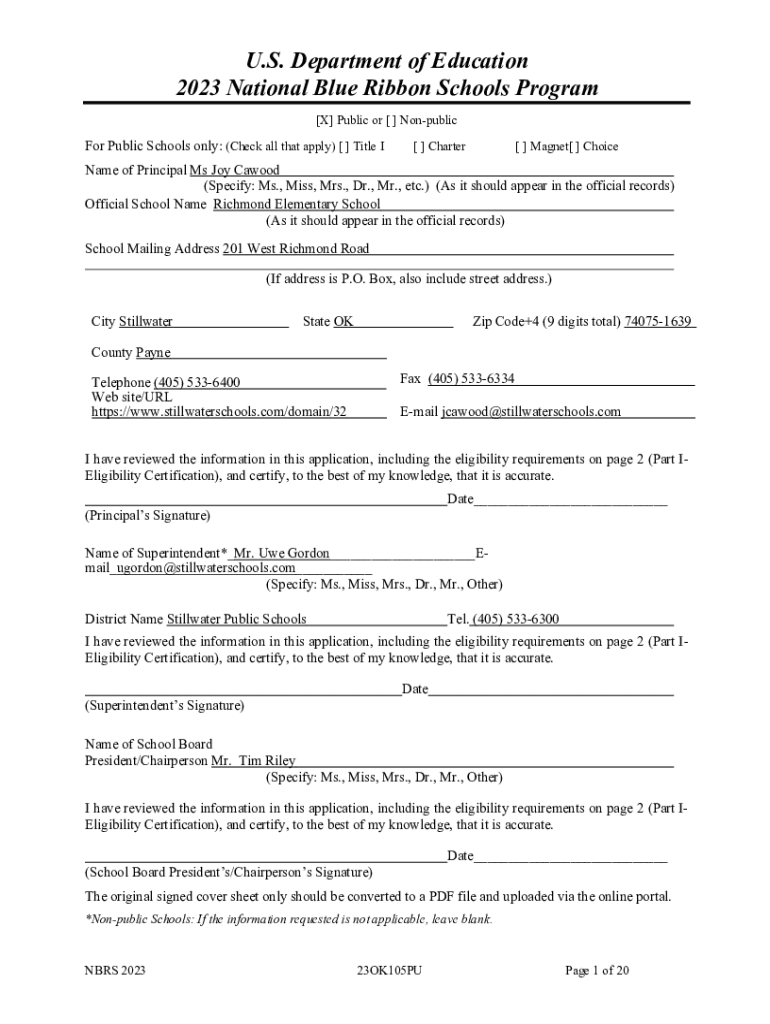 U.S. Department of Education
2023 National Blue Ribbon Schools Program

[X] Public or [ ] Non-public

For Public Schools only: (Check all that apply) [ ] Title I [ ] Charter [ ] Magnet[ ] Choice

Name of Principal Ms Joy Cawood
(Specify: Ms., Miss, Mrs., Dr., Mr., etc.) (As it should appear in the official records)
Official School Name Richmond Elementary School
(As it should appear in the official records)

School Mailing Address 201 West Richmond Road
(If address is P.O. Box, also include street address.)

City Stillwater State OK Zip Code+4 (9 digits total) 74075-1639

County Payne

Telephone (405) 533-6400 Fax (405) 533-6334
Web site/URL https://www.stillwaterschools.com/domain/32 E-mail jcawood@stillwaterschools.com

I have reviewed the information in this application, including the eligibility requirements on page 2 (Part I-Eligibility Certification), and certify, to the best of my knowledge, that it is accurate.

Date
(Principal's Signature)

Name of Superintendent* Mr. Uwe Gordon E-mail ugordon@stillwaterschools.com
(Specify: Ms., Miss, Mrs., Dr., Mr., Other)

District Name Stillwater Public Schools Tel. (405) 533-6300

I have reviewed the information in this application, including the eligibility requirements on page 2 (Part I-Eligibility Certification), and certify, to the best of my knowledge, that it is accurate.

Date
(Superintendent's Signature)

Name of School Board President/Chairperson Mr. Tim Riley
(Specify: Ms., Miss, Mrs., Dr., Mr., Other)

I have reviewed the information in this application, including the eligibility requirements on page 2 (Part I-Eligibility Certification), and certify, to the best of my knowledge, that it is accurate.

Date
(School Board President's/Chairperson's Signature)

The original signed cover sheet only should be converted to a PDF file and uploaded via the online portal.

*Non-public Schools: If the information requested is not applicable, leave blank.

NBRS 2023 23OK105PU Page 1 of 20